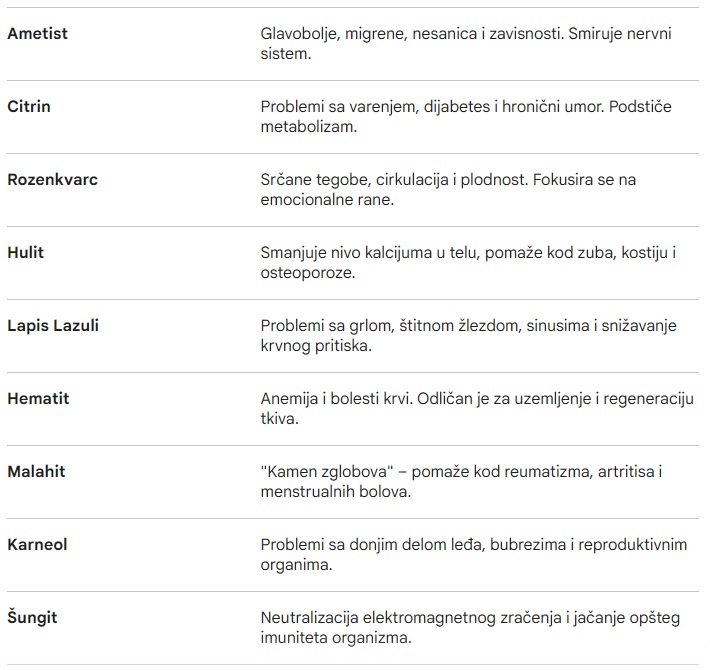 | | |
|---|---|
| **Ametist** | Glavobolje, migrene, nesanica i zavisnosti. Smiruje nervni sistem. |
| **Citrin** | Problemi sa varenjem, dijabetes i hronični umor. Podstiče metabolizam. |
| **Rozenkvarc** | Srčane tegobe, cirkulacija i plodnost. Fokusira se na emocionalne rane. |
| **Hulit** | Smanjuje nivo kalcijuma u telu, pomaže kod zuba, kostiju i osteoporoze. |
| **Lapis Lazuli** | Problemi sa grlom, štitnom žlezdom, sinusima i snižavanje krvnog pritiska. |
| **Hematit** | Anemija i bolesti krvi. Odličan je za uzemljenje i regeneraciju tkiva. |
| **Malahit** | "Kamen zglobova" – pomaže kod reumatizma, artritisa i menstrualnih bolova. |
| **Karneol** | Problemi sa donjim delom leđa, bubrezima i reproduktivnim organima. |
| **Šungit** | Neutralizacija elektromagnetnog zračenja i jačanje opšteg imuniteta organizma. |